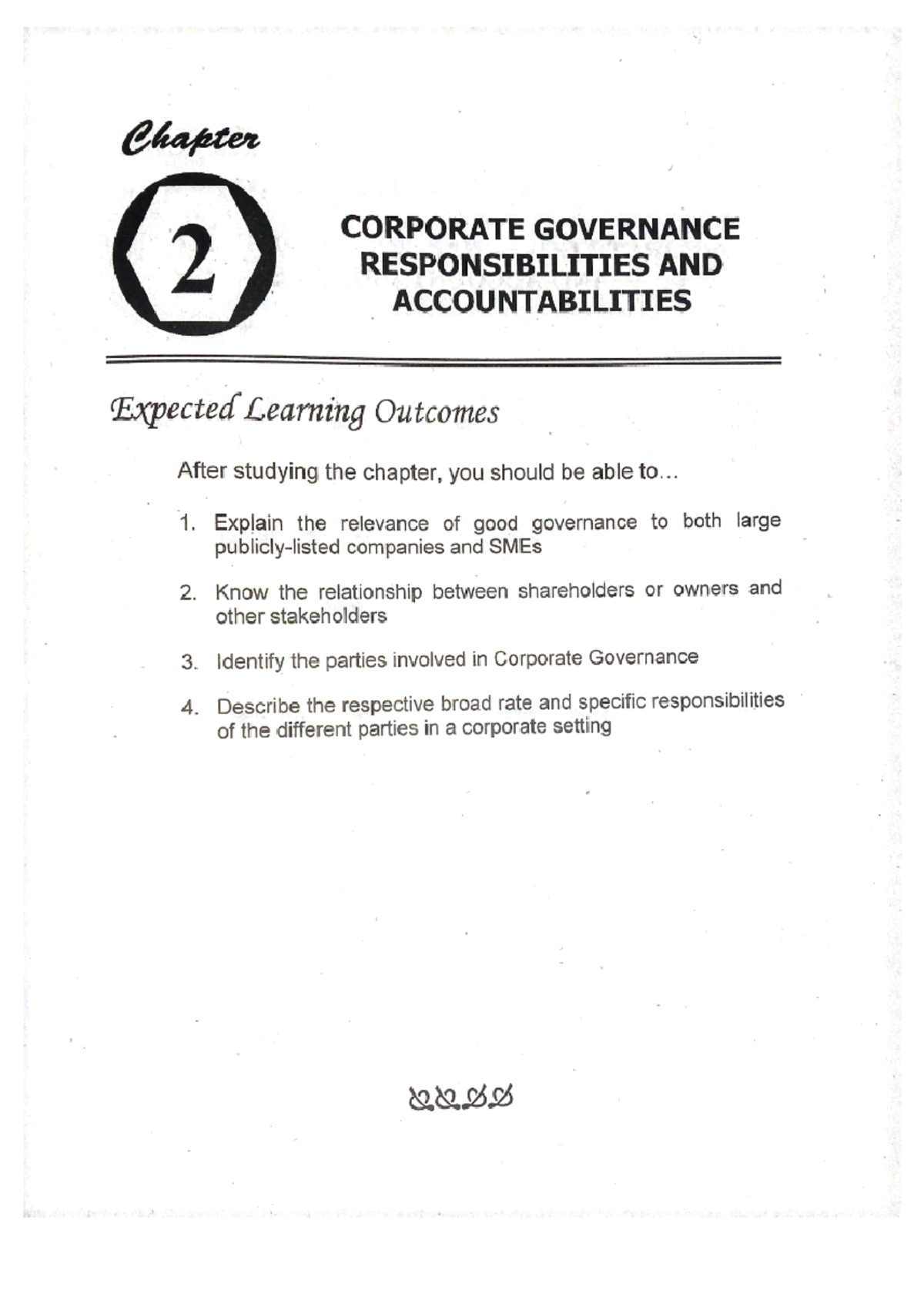 Chapter

2

CORPORATE GOVERNANCE RESPONSIBILITIES AND ACCOUNTABILITIES

Expected Learning Outcomes

After studying the chapter, you should be able to...

1. Explain the relevance of good governance to both large publicly-listed companies and SMEs

2. Know the relationship between shareholders or owners and other stakeholders

3. Identify the parties involved in Corporate Governance

4. Describe the respective broad rate and specific responsibilities of the different parties in a corporate setting